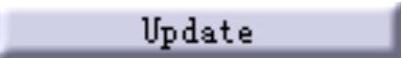 Update